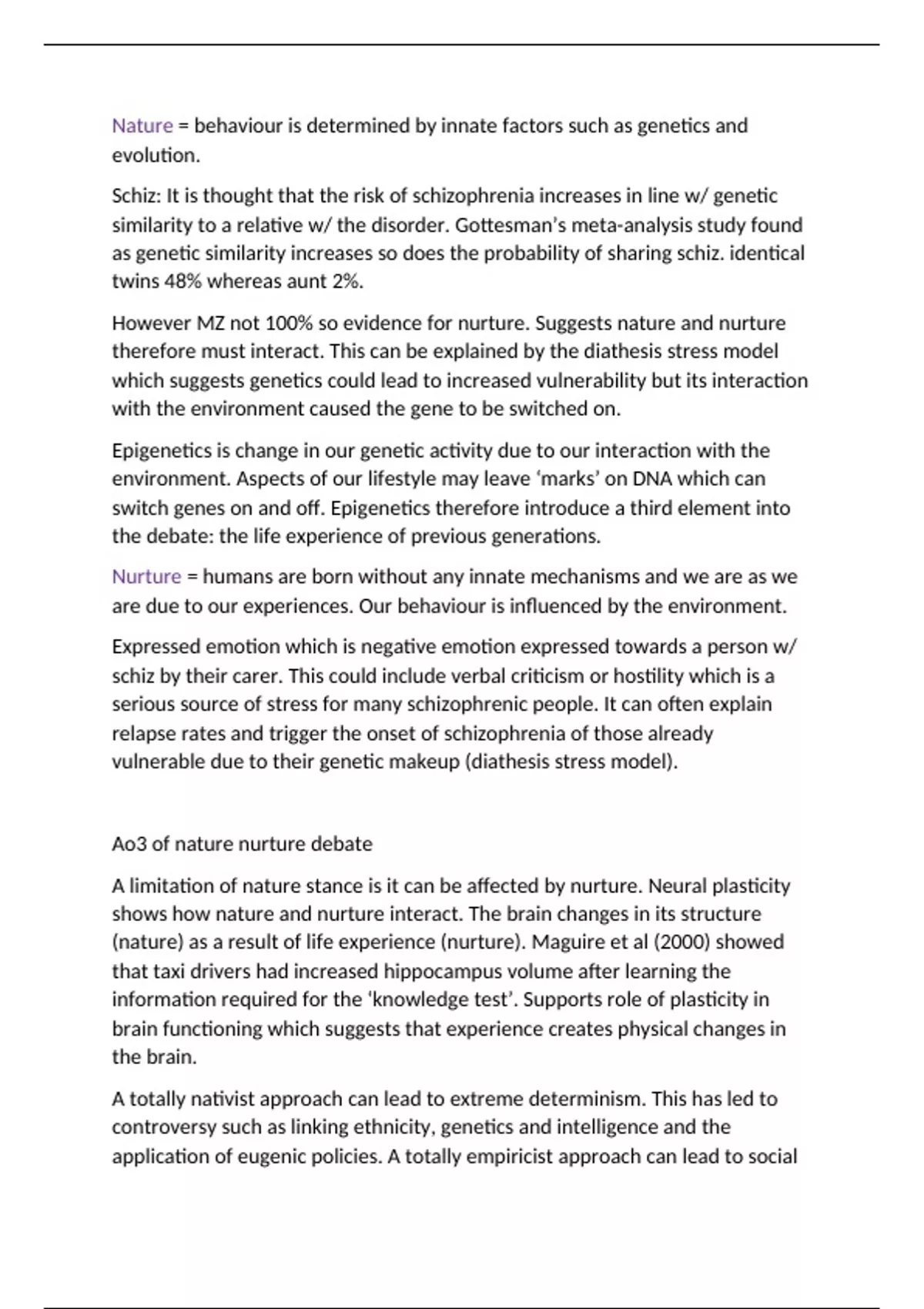 Nature = behaviour is determined by innate factors such as genetics and evolution.

Schiz: It is thought that the risk of schizophrenia increases in line w/ genetic similarity to a relative w/ the disorder. Gottesman's meta-analysis study found as genetic similarity increases so does the probability of sharing schiz. identical twins 48% whereas aunt 2%.

However MZ not 100% so evidence for nurture. Suggests nature and nurture therefore must interact. This can be explained by the diathesis stress model which suggests genetics could lead to increased vulnerability but its interaction with the environment caused the gene to be switched on.

Epigenetics is change in our genetic activity due to our interaction with the environment. Aspects of our lifestyle may leave 'marks' on DNA which can switch genes on and off. Epigenetics therefore introduce a third element into the debate: the life experience of previous generations.

Nurture = humans are born without any innate mechanisms and we are as we are due to our experiences. Our behaviour is influenced by the environment.

Expressed emotion which is negative emotion expressed towards a person w/ schiz by their carer. This could include verbal criticism or hostility which is a serious source of stress for many schizophrenic people. It can often explain relapse rates and trigger the onset of schizophrenia of those already vulnerable due to their genetic makeup (diathesis stress model).

Ao3 of nature nurture debate

A limitation of nature stance is it can be affected by nurture. Neural plasticity shows how nature and nurture interact. The brain changes in its structure (nature) as a result of life experience (nurture). Maguire et al (2000) showed that taxi drivers had increased hippocampus volume after learning the information required for the 'knowledge test'. Supports role of plasticity in brain functioning which suggests that experience creates physical changes in the brain.

A totally nativist approach can lead to extreme determinism. This has led to controversy such as linking ethnicity, genetics and intelligence and the application of eugenic policies. A totally empiricist approach can lead to social